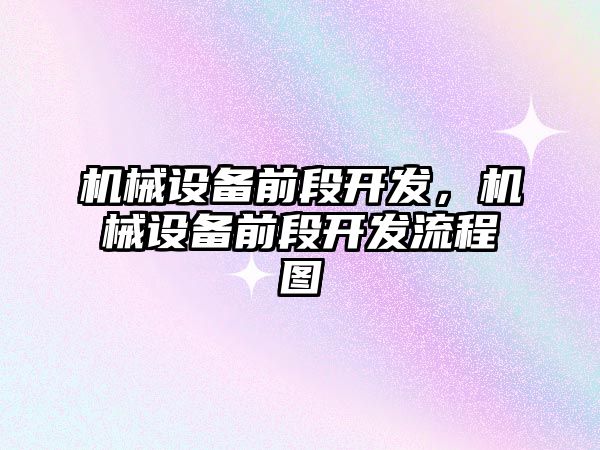 机械设备前段开发，机械设备前段开发流程图